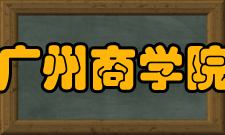 广州商学院